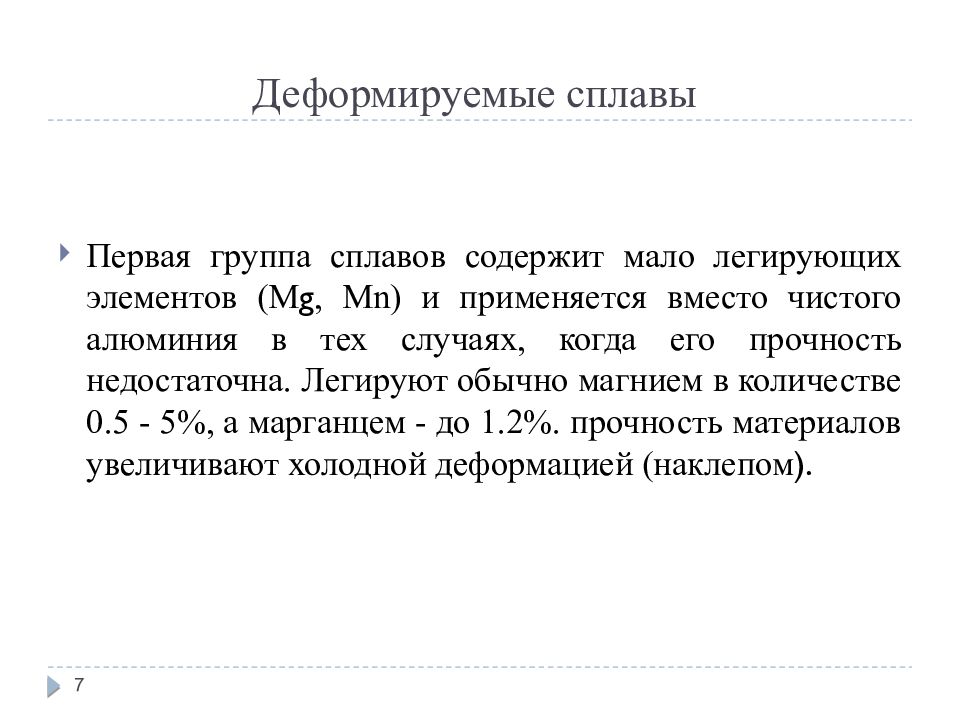 Деформируемые сплавы

Первая группа сплавов содержит мало легирующих элементов (Mg, Mn) и применяется вместо чистого алюминия в тех случаях, когда его прочность недостаточна. Легируют обычно магнием в количестве 0.5 - 5%, а марганцем - до 1.2%. прочность материалов увеличивают холодной деформацией (наклепом).

7